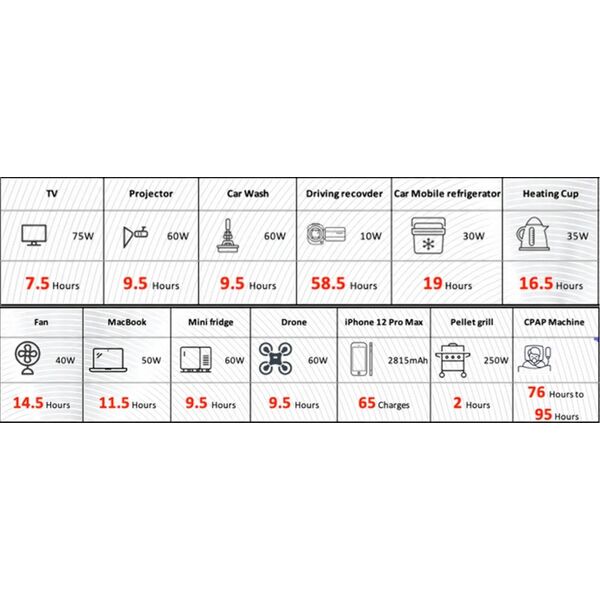 | TV | Projector | Car Wash | Driving recovder | Car Mobile refrigerator | Heating Cup |
|---|---|---|---|---|---|
| 75W | 60W | 60W | 10W | 30W | 35W |
| 7.5 Hours | 9.5 Hours | 9.5 Hours | 58.5 Hours | 19 Hours | 16.5 Hours |

| Fan | MacBook | Mini fridge | Drone | iPhone 12 Pro Max | Pellet grill | CPAP Machine |
|---|---|---|---|---|---|---|
| 40W | 50W | 60W | 60W | 2815mAh | 250W | |
| 14.5 Hours | 11.5 Hours | 9.5 Hours | 9.5 Hours | 65 Charges | 2 Hours | 76 Hours to 95 Hours |